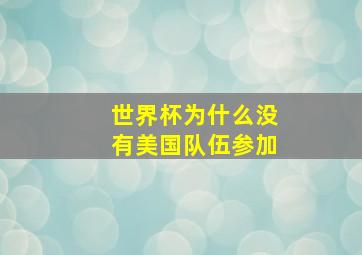 世界杯为什么没有美国队伍参加